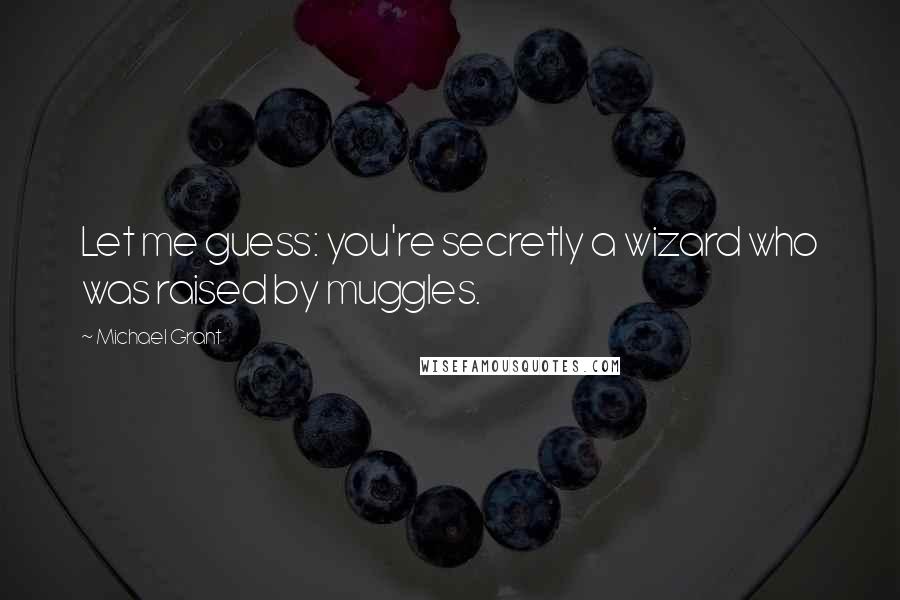 Let me guess: you're secretly a wizard who was raised by muggles.

~ Michael Grant

WISEFAMOUSQUOTES.COM